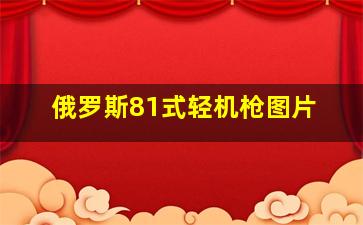 俄罗斯81式轻机枪图片